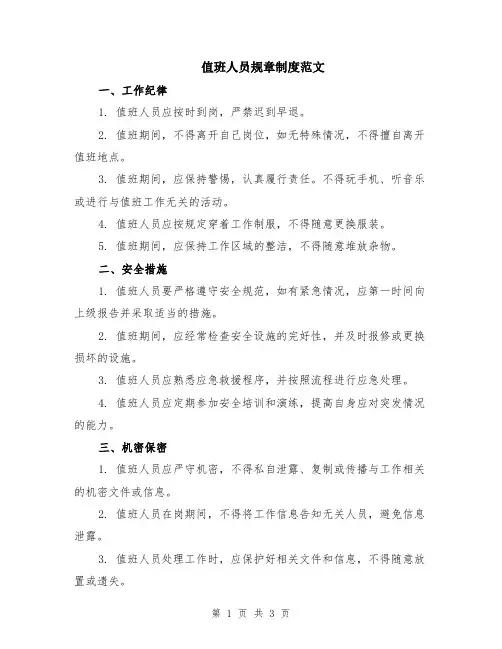 值班人员规章制度范文

一、工作纪律

1. 值班人员应按时到岗，严禁迟到早退。

2. 值班期间，不得离开自己岗位，如无特殊情况，不得擅自离开值班地点。

3. 值班期间，应保持警惕，认真履行责任。不得玩手机、听音乐或进行与值班工作无关的活动。

4. 值班人员应按规定穿着工作制服，不得随意更换服装。

5. 值班期间，应保持工作区域的整洁，不得随意堆放杂物。

二、安全措施

1. 值班人员要严格遵守安全规范，如有紧急情况，应第一时间向上级报告并采取适当的措施。

2. 值班期间，应经常检查安全设施的完好性，并及时报修或更换损坏的设施。

3. 值班人员应熟悉应急救援程序，并按照流程进行应急处理。

4. 值班人员应定期参加安全培训和演练，提高自身应对突发情况的能力。

三、机密保密

1. 值班人员应严守机密，不得私自泄露、复制或传播与工作相关的机密文件或信息。

2. 值班人员在岗期间，不得将工作信息告知无关人员，避免信息泄露。

3. 值班人员处理工作时，应保护好相关文件和信息，不得随意放置或遗失。

第 1 页 共 3 页